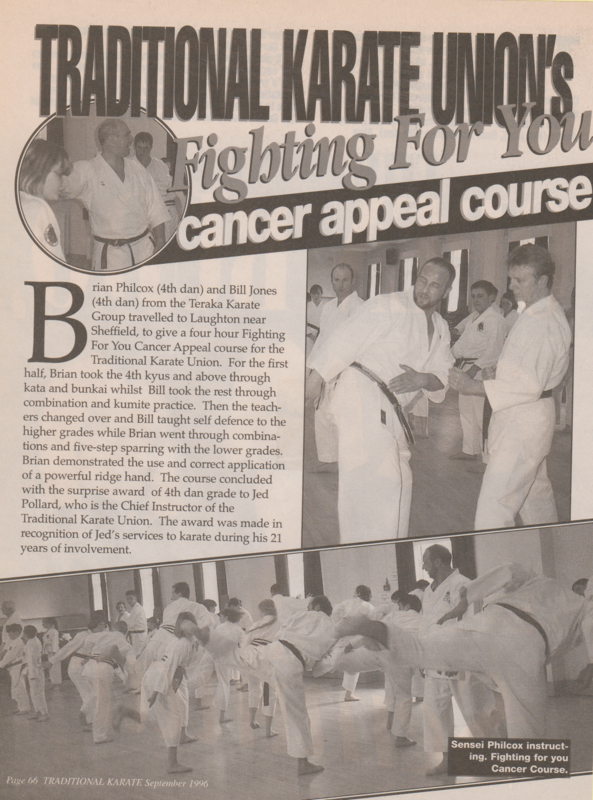 TRADITIONAL KARATE UNION's

Fighting For You

cancer appeal course

Brian Philcox (4th dan) and Bill Jones (4th dan) from the Teraka Karate Group travelled to Laughton near Sheffield, to give a four hour Fighting For You Cancer Appeal course for the Traditional Karate Union. For the first half, Brian took the 4th kyus and above through kata and bunkai whilst Bill took the rest through combination and kumite practice. Then the teachers changed over and Bill taught self defence to the higher grades while Brian went through combinations and five-step sparring with the lower grades. Brian demonstrated the use and correct application of a powerful ridge hand. The course concluded with the surprise award of 4th dan grade to Jed Pollard, who is the Chief Instructor of the Traditional Karate Union. The award was made in recognition of Jed's services to karate during his 21 years of involvement.

Sensei Philcox instructing. Fighting for you Cancer Course.

Page 66 TRADITIONAL KARATE September 1996